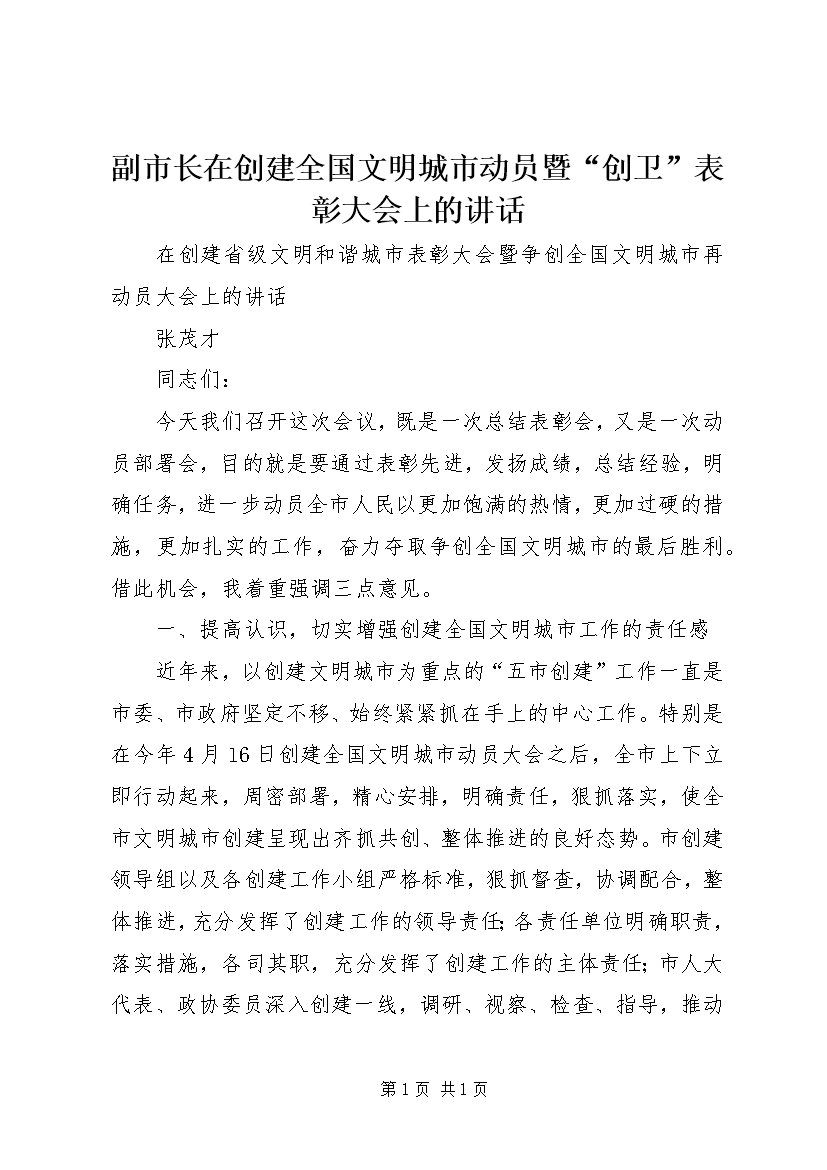 副市长在创建全国文明城市动员暨“创卫”表彰大会上的讲话

在创建省级文明和谐城市表彰大会暨争创全国文明城市再动员大会上的讲话

张茂才

同志们：

今天我们召开这次会议，既是一次总结表彰会，又是一次动员部署会，目的就是要通过表彰先进，发扬成绩，总结经验，明确任务，进一步动员全市人民以更加饱满的热情，更加过硬的措施，更加扎实的工作，奋力夺取争创全国文明城市的最后胜利。借此机会，我着重强调三点意见。

一、提高认识，切实增强创建全国文明城市工作的责任感

近年来，以创建文明城市为重点的“五市创建”工作一直是市委、市政府坚定不移、始终紧紧抓在手上的中心工作。特别是在今年4月16日创建全国文明城市动员大会之后，全市上下立即行动起来，周密部署，精心安排，明确责任，狠抓落实，使全市文明城市创建呈现出齐抓共创、整体推进的良好态势。市创建领导组以及各创建工作小组严格标准，狠抓督查，协调配合，整体推进，充分发挥了创建工作的领导责任;各责任单位明确职责，落实措施，各司其职，充分发挥了创建工作的主体责任;市人大代表、政协委员深入创建一线，调研、视察、检查、指导，推动

第1页 共1页